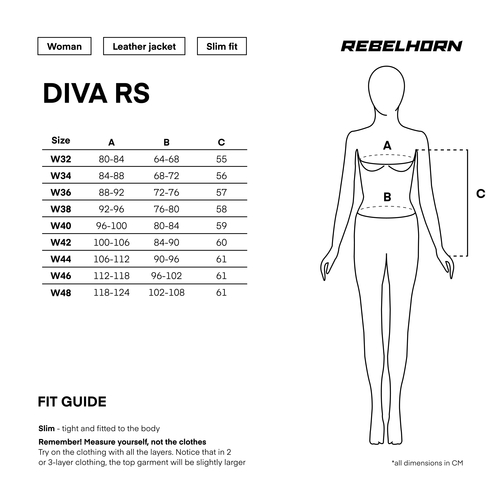 Woman
Leather jacket
Slim fit

REBELHORN

DIVA RS

| Size | A | B | C |
|---|---|---|---|
| W32 | 80-84 | 64-68 | 55 |
| W34 | 84-88 | 68-72 | 56 |
| W36 | 88-92 | 72-76 | 57 |
| W38 | 92-96 | 76-80 | 58 |
| W40 | 96-100 | 80-84 | 59 |
| W42 | 100-106 | 84-90 | 60 |
| W44 | 106-112 | 90-96 | 61 |
| W46 | 112-118 | 96-102 | 61 |
| W48 | 118-124 | 102-108 | 61 |

A
B
C

FIT GUIDE

Slim - tight and fitted to the body

Remember! Measure yourself, not the clothes
Try on the clothing with all the layers. Notice that in 2 or 3-layer clothing, the top garment will be slightly larger

*all dimensions in CM